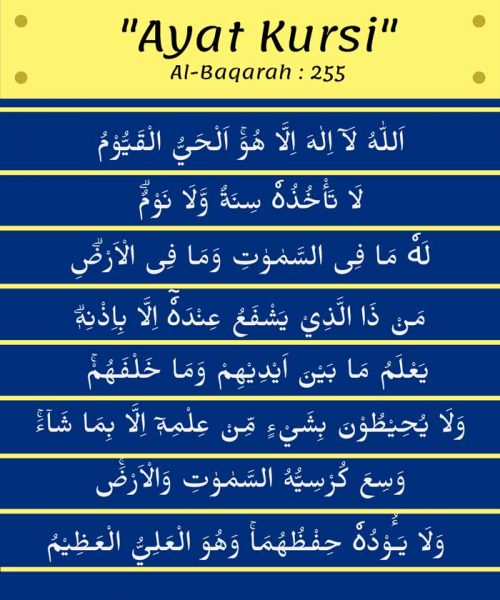 "Ayat Kursi"
Al-Baqarah : 255

اَللّٰهُ لَآ اِلٰهَ اِلَّا هُوَۚ اَلْحَيُّ الْقَيُّوْمُ

لَا تَأْخُذُهٗ سِنَةٌ وَّلَا نَوْمٌۗ

لَهٗ مَا فِى السَّمٰوٰتِ وَمَا فِى الْاَرْضِۗ

مَنْ ذَا الَّذِيْ يَشْفَعُ عِنْدَهٗٓ اِلَّا بِاِذْنِهٖۗ

يَعْلَمُ مَا بَيْنَ اَيْدِيْهِمْ وَمَا خَلْفَهُمْۚ

وَلَا يُحِيْطُوْنَ بِشَيْءٍ مِّنْ عِلْمِهٖٓ اِلَّا بِمَا شَاۤءَۚ

وَسِعَ كُرْسِيُّهُ السَّمٰوٰتِ وَالْاَرْضَۚ

وَلَا يَـُٔوْدُهٗ حِفْظُهُمَاۚ وَهُوَ الْعَلِيُّ الْعَظِيْمُ